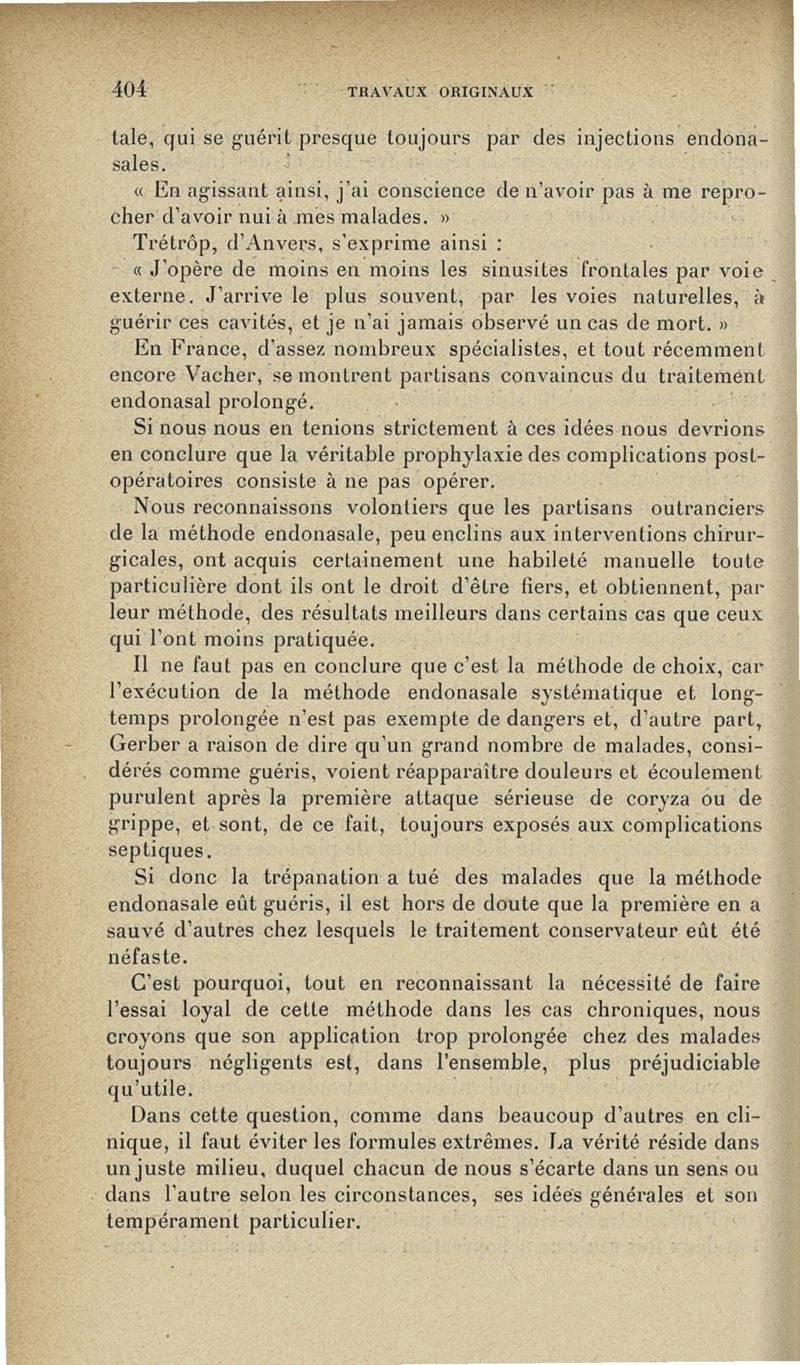 404 TRAVAUX ORIGINAUX

tale, qui se guérit presque toujours par des injections endonasales.

« En agissant ainsi, j'ai conscience de n'avoir pas à me reprocher d'avoir nui à mes malades. »

Trétrôp, d'Anvers, s'exprime ainsi :

« J'opère de moins en moins les sinusites frontales par voie externe. J'arrive le plus souvent, par les voies naturelles, à guérir ces cavités, et je n'ai jamais observé un cas de mort. »

En France, d'assez nombreux spécialistes, et tout récemment encore Vacher, se montrent partisans convaincus du traitement endonasal prolongé.

Si nous nous en tenions strictement à ces idées nous devrions en conclure que la véritable prophylaxie des complications postopératoires consiste à ne pas opérer.

Nous reconnaissons volontiers que les partisans outranciers de la méthode endonasale, peu enclins aux interventions chirurgicales, ont acquis certainement une habileté manuelle toute particulière dont ils ont le droit d'être fiers, et obtiennent, par leur méthode, des résultats meilleurs dans certains cas que ceux qui l'ont moins pratiquée.

Il ne faut pas en conclure que c'est la méthode de choix, car l'exécution de la méthode endonasale systématique et longtemps prolongée n'est pas exempte de dangers et, d'autre part, Gerber a raison de dire qu'un grand nombre de malades, considérés comme guéris, voient réapparaître douleurs et écoulement purulent après la première attaque sérieuse de coryza ou de grippe, et sont, de ce fait, toujours exposés aux complications septiques.

Si donc la trépanation a tué des malades que la méthode endonasale eût guéris, il est hors de doute que la première en a sauvé d'autres chez lesquels le traitement conservateur eût été néfaste.

C'est pourquoi, tout en reconnaissant la nécessité de faire l'essai loyal de cette méthode dans les cas chroniques, nous croyons que son application trop prolongée chez des malades toujours négligents est, dans l'ensemble, plus préjudiciable qu'utile.

Dans cette question, comme dans beaucoup d'autres en clinique, il faut éviter les formules extrêmes. La vérité réside dans un juste milieu, duquel chacun de nous s'écarte dans un sens ou dans l'autre selon les circonstances, ses idées générales et son tempérament particulier.